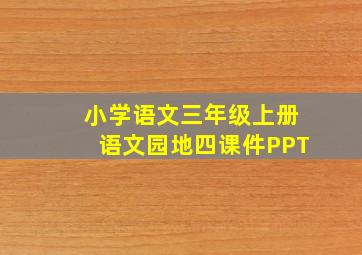 小学语文三年级上册
语文园地四课件PPT